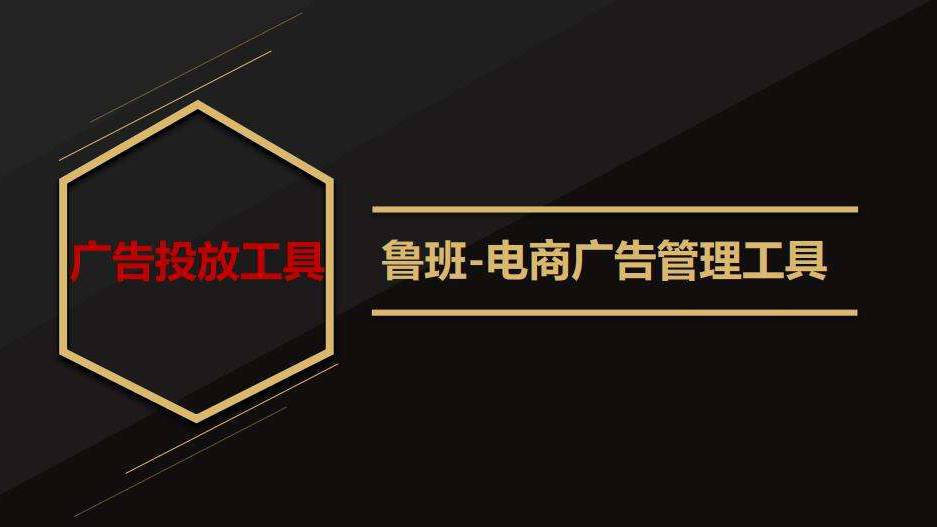 广告投放工具

鲁班-电商广告管理工具